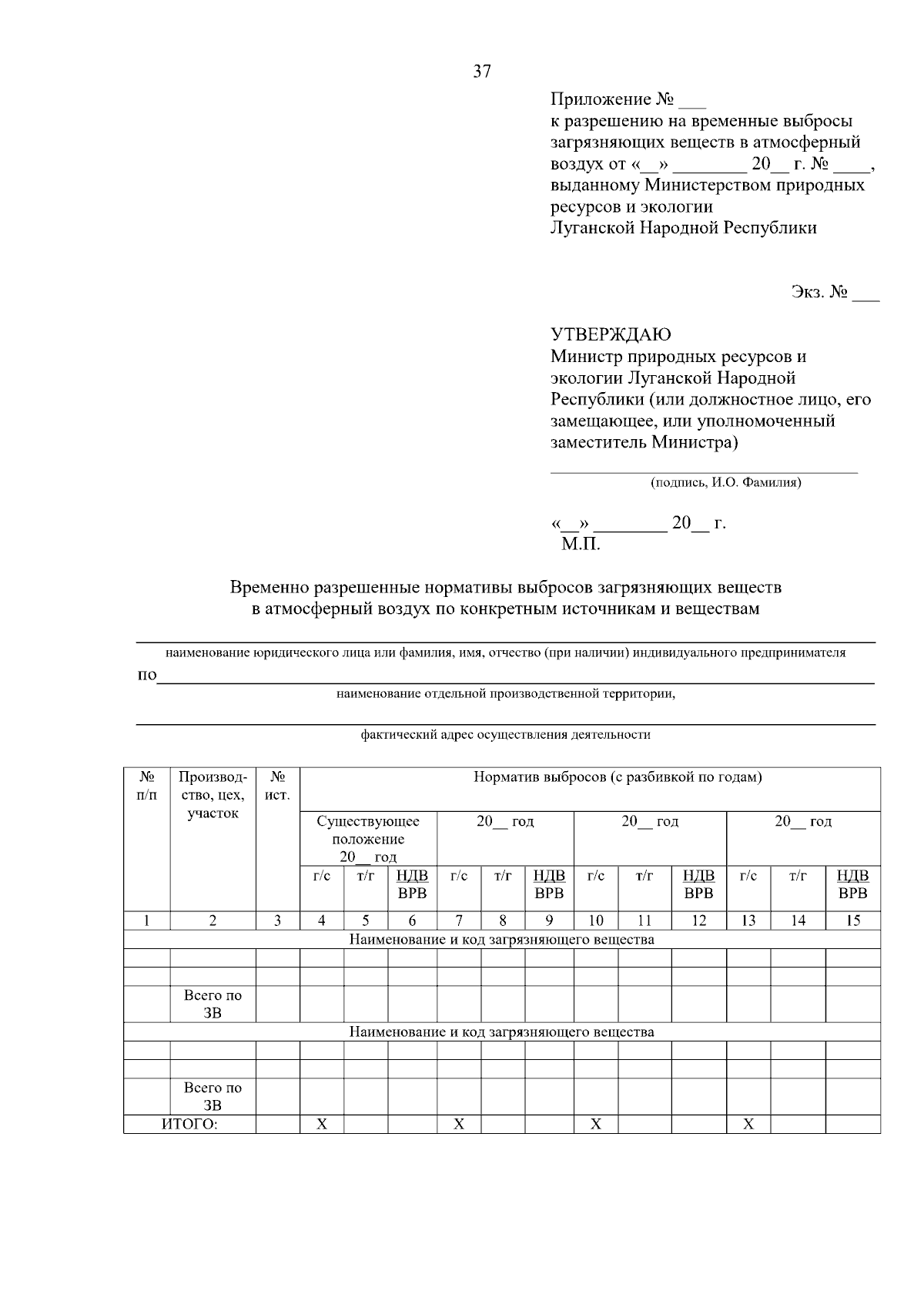 37

Приложение № ___
к разрешению на временные выбросы загрязняющих веществ в атмосферный воздух от «__» ________ 20__ г. № ____, выданному Министерством природных ресурсов и экологии Луганской Народной Республики

Экз. № ___

УТВЕРЖДАЮ
Министр природных ресурсов и экологии Луганской Народной Республики (или должностное лицо, его замещающее, или уполномоченный заместитель Министра)

(подпись, И.О. Фамилия)

«__» ________ 20__ г.
М.П.

Временно разрешенные нормативы выбросов загрязняющих веществ в атмосферный воздух по конкретным источникам и веществам

наименование юридического лица или фамилия, имя, отчество (при наличии) индивидуального предпринимателя

по

наименование отдельной производственной территории,

фактический адрес осуществления деятельности

| № п/п | Производство, цех, участок | № ист. | Норматив выбросов (с разбивкой по годам) | | | | | | | | | | | |
|---|---|---|---|---|---|---|---|---|---|---|---|---|---|---|
| | | | Существующее положение 20__ год | | | 20__ год | | | 20__ год | | | 20__ год | | |
| | | | г/с | т/г | НДВ ВРВ | г/с | т/г | НДВ ВРВ | г/с | т/г | НДВ ВРВ | г/с | т/г | НДВ ВРВ |
| 1 | 2 | 3 | 4 | 5 | 6 | 7 | 8 | 9 | 10 | 11 | 12 | 13 | 14 | 15 |
| Наименование и код загрязняющего вещества | | | | | | | | | | | | | | |
| | | | | | | | | | | | | | | |
| | | | | | | | | | | | | | | |
| | Всего по ЗВ | | | | | | | | | | | | | |
| Наименование и код загрязняющего вещества | | | | | | | | | | | | | | |
| | | | | | | | | | | | | | | |
| | | | | | | | | | | | | | | |
| | Всего по ЗВ | | | | | | | | | | | | | |
| ИТОГО: | | | Х | | | Х | | | Х | | | Х | | |